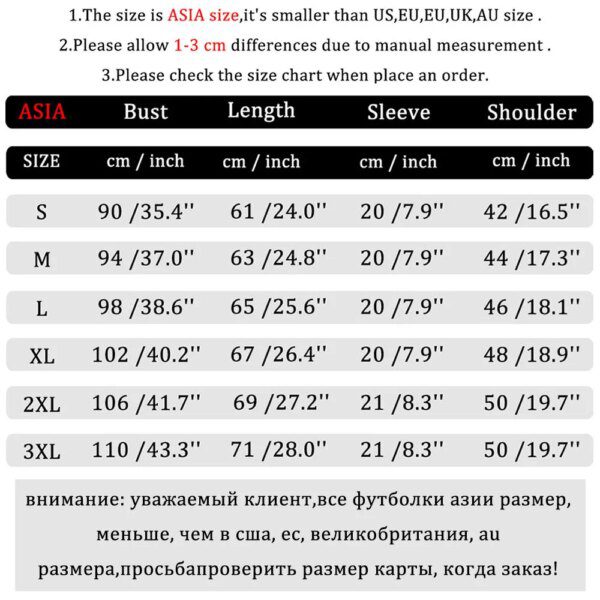 1.The size is ASIA size,it's smaller than US,EU,EU,UK,AU size .

2.Please allow 1-3 cm differences due to manual measurement .

3.Please check the size chart when place an order.

| ASIA | Bust | Length | Sleeve | Shoulder |
|---|---|---|---|---|
| SIZE | cm / inch | cm / inch | cm / inch | cm / inch |
| S | 90 /35.4'' | 61 /24.0'' | 20 /7.9'' | 42 /16.5'' |
| M | 94 /37.0'' | 63 /24.8'' | 20 /7.9'' | 44 /17.3'' |
| L | 98 /38.6'' | 65 /25.6'' | 20 /7.9'' | 46 /18.1'' |
| XL | 102 /40.2'' | 67 /26.4'' | 20 /7.9'' | 48 /18.9'' |
| 2XL | 106 /41.7'' | 69 /27.2'' | 21 /8.3'' | 50 /19.7'' |
| 3XL | 110 /43.3'' | 71 /28.0'' | 21 /8.3'' | 50 /19.7'' |

внимание: уважаемый клиент,все футболки азии размер, меньше, чем в сша, ес, великобритания, au размера,просьбапроверить размер карты, когда заказ!